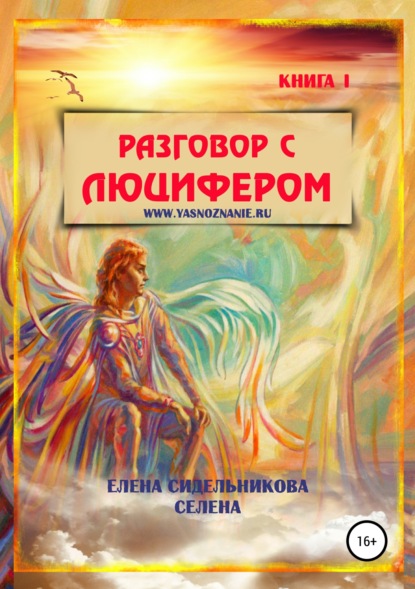 КНИГА I

РАЗГОВОР С ЛЮЦИФЕРОМ

WWW.YASNOZNANIE.RU

ЕЛЕНА СИДЕЛЬНИКОВА
СЕЛЕНА

16+